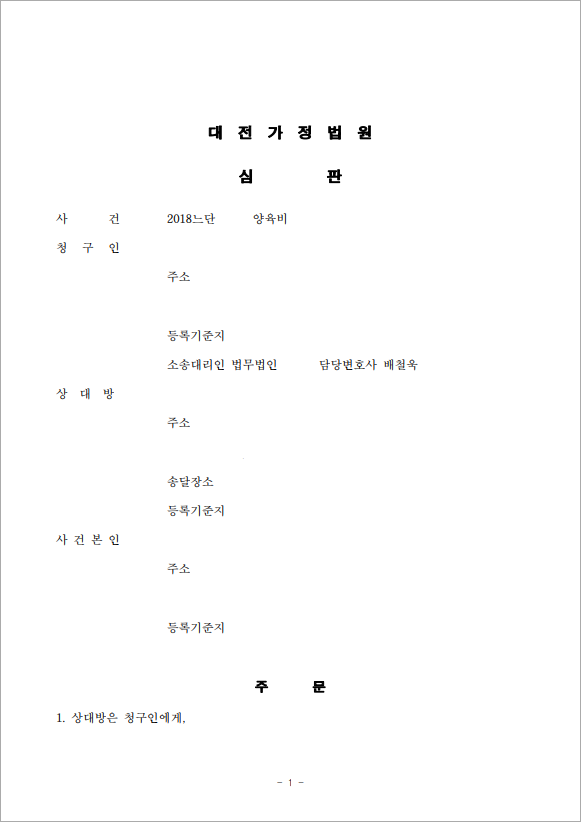 대 전 가 정 법 원

심 판

사 건 2018느단 양육비

청 구 인

주소

등록기준지

소송대리인 법무법인 담당변호사 배철욱

상 대 방

주소

송달장소

등록기준지

사 건 본 인

주소

등록기준지

주 문

1. 상대방은 청구인에게,

- 1 -